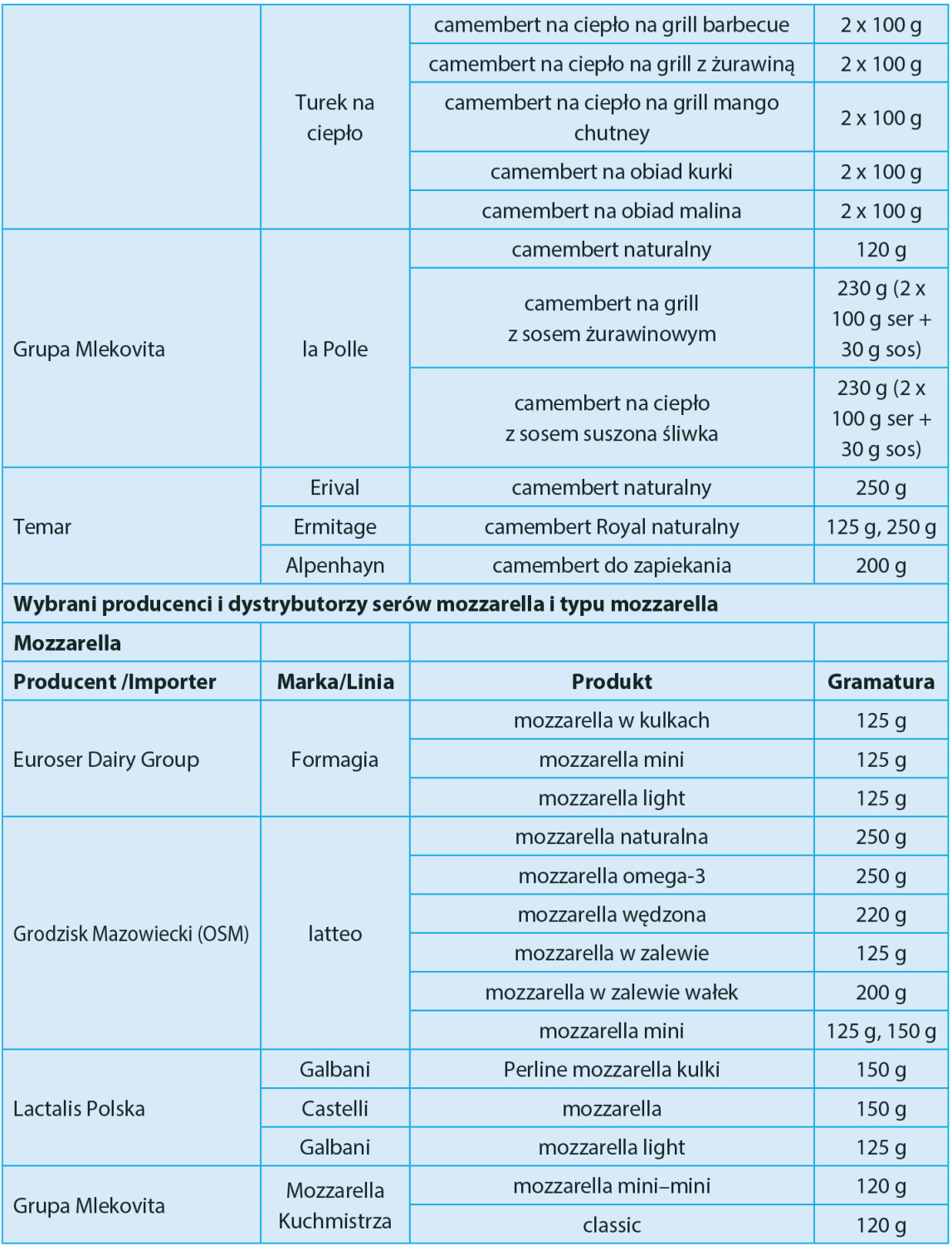 | | | | |
|---|---|---|---|
| | Turek na ciepło | camembert na ciepło na grill barbecue | 2 x 100 g |
| | | camembert na ciepło na grill z żurawiną | 2 x 100 g |
| | | camembert na ciepło na grill mango chutney | 2 x 100 g |
| | | camembert na obiad kurki | 2 x 100 g |
| | | camembert na obiad malina | 2 x 100 g |
| Grupa Mlekovita | la Polle | camembert naturalny | 120 g |
| | | camembert na grill z sosem żurawinowym | 230 g (2 x 100 g ser + 30 g sos) |
| | | camembert na ciepło z sosem suszona śliwka | 230 g (2 x 100 g ser + 30 g sos) |
| Temar | Erival | camembert naturalny | 250 g |
| | Ermitage | camembert Royal naturalny | 125 g, 250 g |
| | Alpenhayn | camembert do zapiekania | 200 g |
| **Wybrani producenci i dystrybutorzy serów mozzarella i typu mozzarella** | | | |
| **Mozzarella** | | | |
| **Producent /Importer** | **Marka/Linia** | **Produkt** | **Gramatura** |
| Euroser Dairy Group | Formagia | mozzarella w kulkach | 125 g |
| | | mozzarella mini | 125 g |
| | | mozzarella light | 125 g |
| Grodzisk Mazowiecki (OSM) | latteo | mozzarella naturalna | 250 g |
| | | mozzarella omega-3 | 250 g |
| | | mozzarella wędzona | 220 g |
| | | mozzarella w zalewie | 125 g |
| | | mozzarella w zalewie wałek | 200 g |
| | | mozzarella mini | 125 g, 150 g |
| Lactalis Polska | Galbani | Perline mozzarella kulki | 150 g |
| | Castelli | mozzarella | 150 g |
| | Galbani | mozzarella light | 125 g |
| Grupa Mlekovita | Mozzarella Kuchmistrza | mozzarella mini–mini | 120 g |
| | | classic | 120 g |